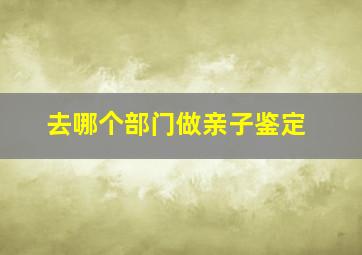 去哪个部门做亲子鉴定